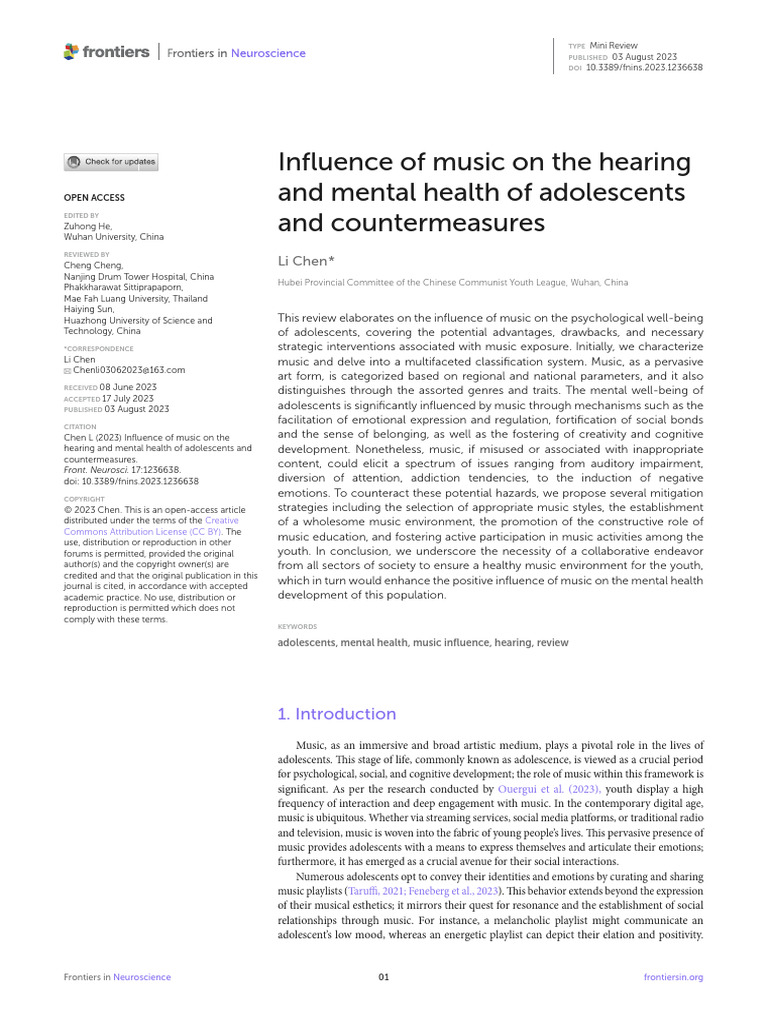 frontiers | Frontiers in Neuroscience

TYPE Mini Review
PUBLISHED 03 August 2023
DOI 10.3389/fnins.2023.1236638

Check for updates

OPEN ACCESS

EDITED BY
Zuhong He,
Wuhan University, China

REVIEWED BY
Cheng Cheng,
Nanjing Drum Tower Hospital, China
Phakkharawat Sittiprapaporn,
Mae Fah Luang University, Thailand
Haiying Sun,
Huazhong University of Science and Technology, China

*CORRESPONDENCE
Li Chen
Chenli03062023@163.com

RECEIVED 08 June 2023
ACCEPTED 17 July 2023
PUBLISHED 03 August 2023

CITATION
Chen L (2023) Influence of music on the hearing and mental health of adolescents and countermeasures.
Front. Neurosci. 17:1236638.
doi: 10.3389/fnins.2023.1236638

COPYRIGHT
© 2023 Chen. This is an open-access article distributed under the terms of the Creative Commons Attribution License (CC BY). The use, distribution or reproduction in other forums is permitted, provided the original author(s) and the copyright owner(s) are credited and that the original publication in this journal is cited, in accordance with accepted academic practice. No use, distribution or reproduction is permitted which does not comply with these terms.

Influence of music on the hearing and mental health of adolescents and countermeasures

Li Chen*

Hubei Provincial Committee of the Chinese Communist Youth League, Wuhan, China

This review elaborates on the influence of music on the psychological well-being of adolescents, covering the potential advantages, drawbacks, and necessary strategic interventions associated with music exposure. Initially, we characterize music and delve into a multifaceted classification system. Music, as a pervasive art form, is categorized based on regional and national parameters, and it also distinguishes through the assorted genres and traits. The mental well-being of adolescents is significantly influenced by music through mechanisms such as the facilitation of emotional expression and regulation, fortification of social bonds and the sense of belonging, as well as the fostering of creativity and cognitive development. Nonetheless, music, if misused or associated with inappropriate content, could elicit a spectrum of issues ranging from auditory impairment, diversion of attention, addiction tendencies, to the induction of negative emotions. To counteract these potential hazards, we propose several mitigation strategies including the selection of appropriate music styles, the establishment of a wholesome music environment, the promotion of the constructive role of music education, and fostering active participation in music activities among the youth. In conclusion, we underscore the necessity of a collaborative endeavor from all sectors of society to ensure a healthy music environment for the youth, which in turn would enhance the positive influence of music on the mental health development of this population.

KEYWORDS
adolescents, mental health, music influence, hearing, review

1. Introduction

Music, as an immersive and broad artistic medium, plays a pivotal role in the lives of adolescents. This stage of life, commonly known as adolescence, is viewed as a crucial period for psychological, social, and cognitive development; the role of music within this framework is significant. As per the research conducted by Ouergui et al. (2023), youth display a high frequency of interaction and deep engagement with music. In the contemporary digital age, music is ubiquitous. Whether via streaming services, social media platforms, or traditional radio and television, music is woven into the fabric of young people's lives. This pervasive presence of music provides adolescents with a means to express themselves and articulate their emotions; furthermore, it has emerged as a crucial avenue for their social interactions.

Numerous adolescents opt to convey their identities and emotions by curating and sharing music playlists (Taruffi, 2021; Feneberg et al., 2023). This behavior extends beyond the expression of their musical esthetics; it mirrors their quest for resonance and the establishment of social relationships through music. For instance, a melancholic playlist might communicate an adolescent's low mood, whereas an energetic playlist can depict their elation and positivity.

Frontiers in Neuroscience 01 frontiersin.org